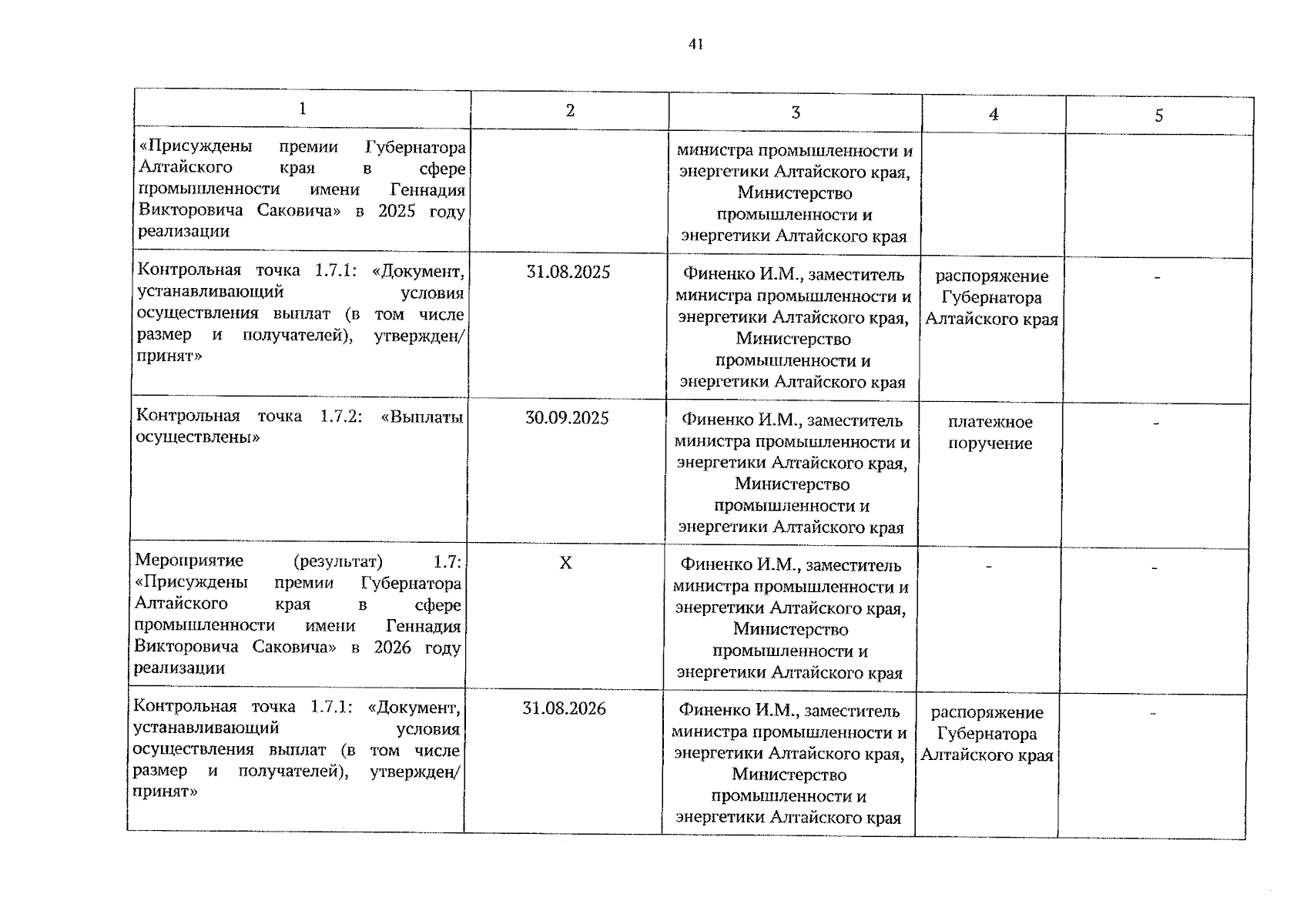 41

| 1 | 2 | 3 | 4 | 5 |
|---|---|---|---|---|
| «Присуждены премии Губернатора Алтайского края в сфере промышленности имени Геннадия Викторовича Саковича» в 2025 году реализации | | министра промышленности и энергетики Алтайского края, Министерство промышленности и энергетики Алтайского края | | |
| Контрольная точка 1.7.1: «Документ, устанавливающий условия осуществления выплат (в том числе размер и получателей), утвержден/ принят» | 31.08.2025 | Финенко И.М., заместитель министра промышленности и энергетики Алтайского края, Министерство промышленности и энергетики Алтайского края | распоряжение Губернатора Алтайского края | - |
| Контрольная точка 1.7.2: «Выплаты осуществлены» | 30.09.2025 | Финенко И.М., заместитель министра промышленности и энергетики Алтайского края, Министерство промышленности и энергетики Алтайского края | платежное поручение | - |
| Мероприятие (результат) 1.7: «Присуждены премии Губернатора Алтайского края в сфере промышленности имени Геннадия Викторовича Саковича» в 2026 году реализации | X | Финенко И.М., заместитель министра промышленности и энергетики Алтайского края, Министерство промышленности и энергетики Алтайского края | - | - |
| Контрольная точка 1.7.1: «Документ, устанавливающий условия осуществления выплат (в том числе размер и получателей), утвержден/ принят» | 31.08.2026 | Финенко И.М., заместитель министра промышленности и энергетики Алтайского края, Министерство промышленности и энергетики Алтайского края | распоряжение Губернатора Алтайского края | - |